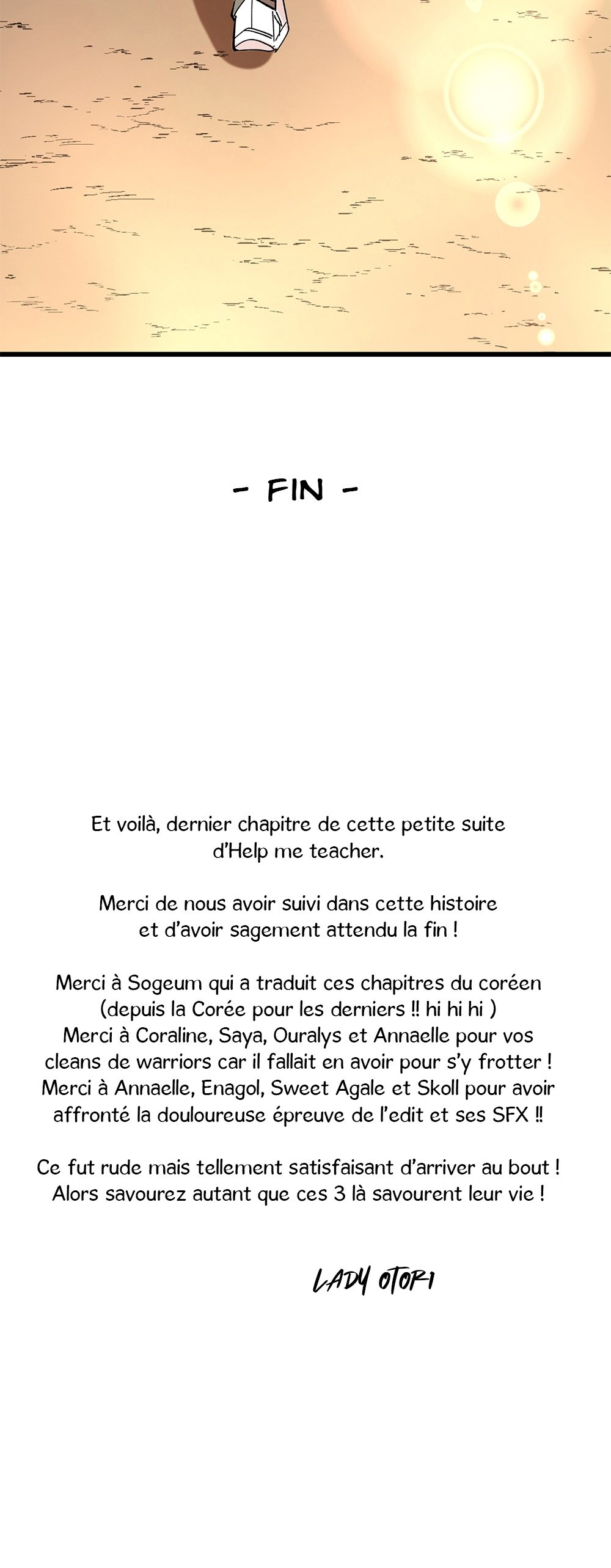 - FIN -

Et voilà, dernier chapitre de cette petite suite d'Help me teacher.

Merci de nous avoir suivi dans cette histoire et d'avoir sagement attendu la fin !

Merci à Sogeum qui a traduit ces chapitres du coréen (depuis la Corée pour les derniers !! hi hi hi )
Merci à Coraline, Saya, Ouralys et Annaelle pour vos cleans de warriors car il fallait en avoir pour s'y frotter !
Merci à Annaelle, Enagol, Sweet Agale et Skoll pour avoir affronté la douloureuse épreuve de l'edit et ses SFX !!

Ce fut rude mais tellement satisfaisant d'arriver au bout !
Alors savourez autant que ces 3 là savourent leur vie !

LADY OTORI